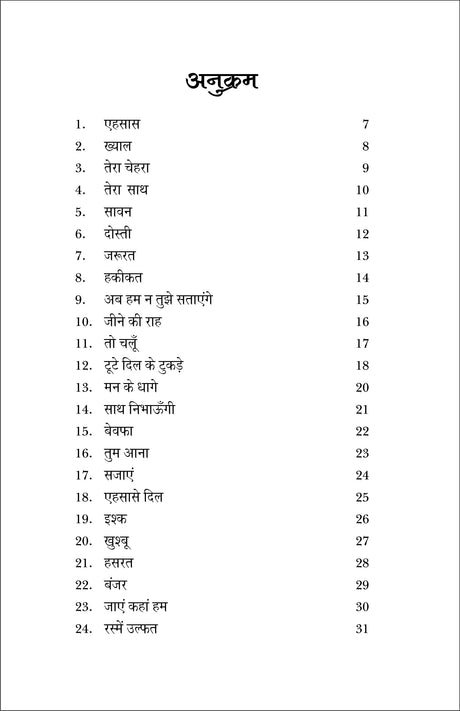 अनुक्रम

1. एहसास 7
2. ख्याल 8
3. तेरा चेहरा 9
4. तेरा साथ 10
5. सावन 11
6. दोस्ती 12
7. जरूरत 13
8. हकीकत 14
9. अब हम न तुझे सताएंगे 15
10. जीने की राह 16
11. तो चलूँ 17
12. टूटे दिल के टुकड़े 18
13. मन के धागे 20
14. साथ निभाऊँगी 21
15. बेवफा 22
16. तुम आना 23
17. सजाएं 24
18. एहसासे दिल 25
19. इश्क 26
20. खुश्बू 27
21. हसरत 28
22. बंजर 29
23. जाएं कहां हम 30
24. रस्में उल्फत 31